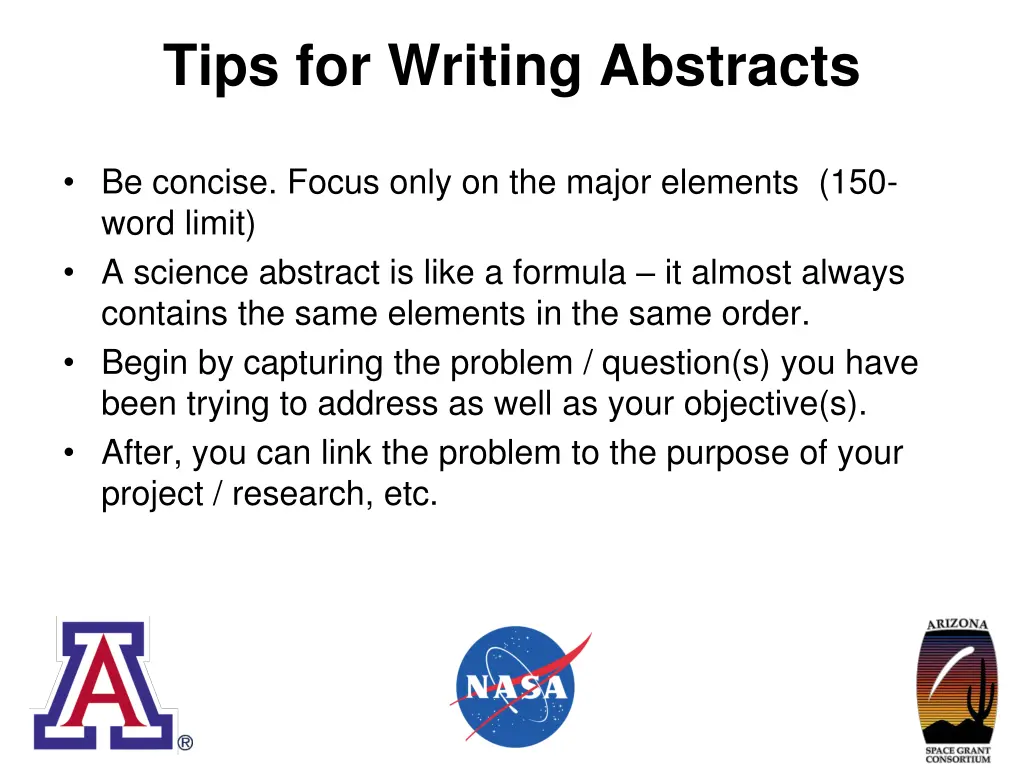 Tips for Writing Abstracts

• Be concise. Focus only on the major elements (150-word limit)
• A science abstract is like a formula – it almost always contains the same elements in the same order.
• Begin by capturing the problem / question(s) you have been trying to address as well as your objective(s).
• After, you can link the problem to the purpose of your project / research, etc.

A ®

NASA

ARIZONA
SPACE GRANT CONSORTIUM